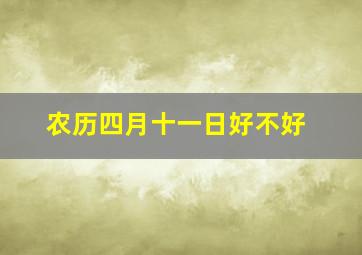 农历四月十一日好不好